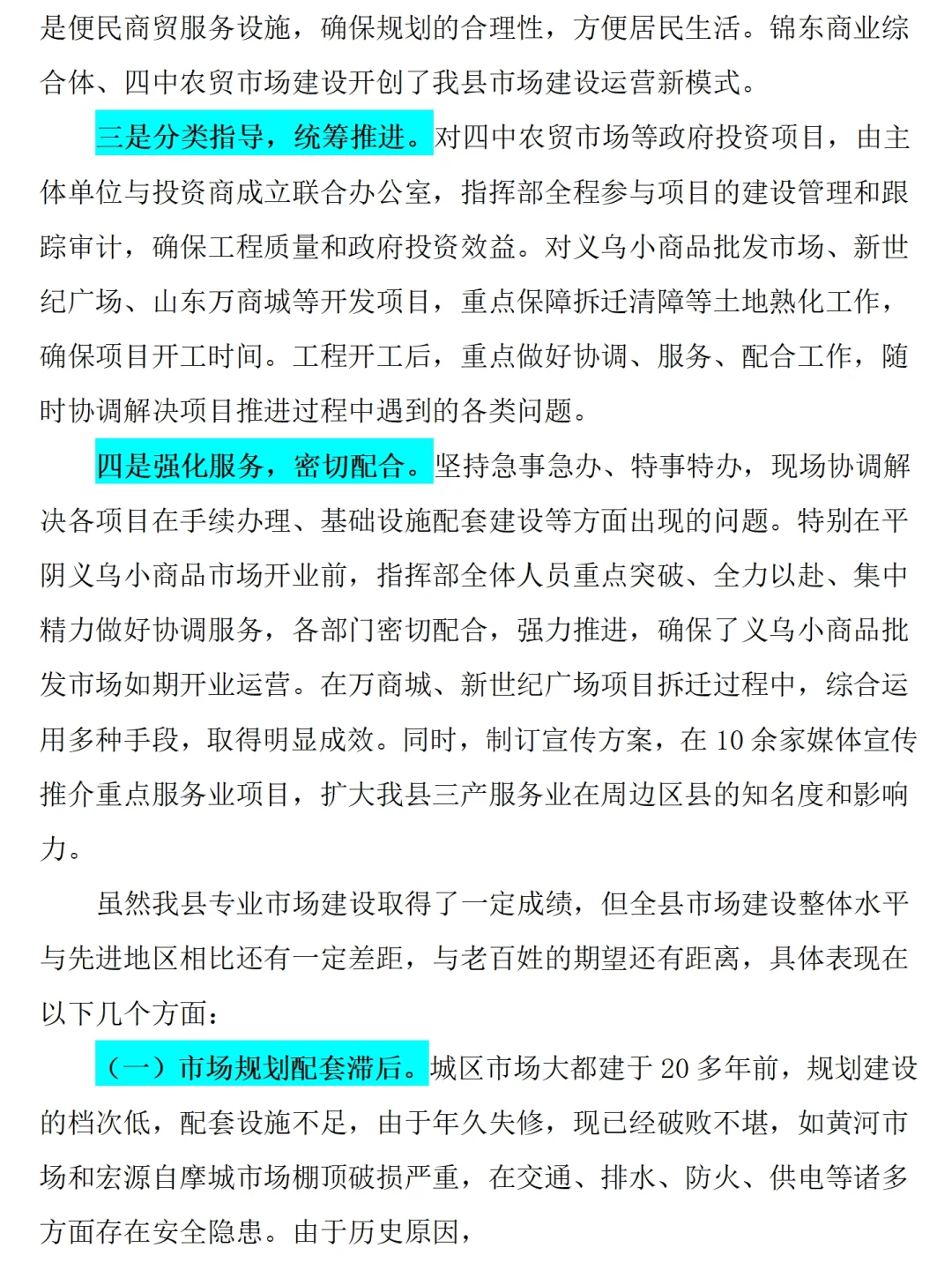 是便民商贸服务设施，确保规划的合理性，方便居民生活。锦东商业综合体、四中农贸市场建设开创了我县市场建设运营新模式。

三是分类指导，统筹推进。对四中农贸市场等政府投资项目，由主体单位与投资商成立联合办公室，指挥部全程参与项目的建设管理和跟踪审计，确保工程质量和政府投资效益。对义乌小商品批发市场、新世纪广场、山东万商城等开发项目，重点保障拆迁清障等土地熟化工作，确保项目开工时间。工程开工后，重点做好协调、服务、配合工作，随时协调解决项目推进过程中遇到的各类问题。

四是强化服务，密切配合。坚持急事急办、特事特办，现场协调解决各项目在手续办理、基础设施配套建设等方面出现的问题。特别在平阴义乌小商品市场开业前，指挥部全体人员重点突破、全力以赴、集中精力做好协调服务，各部门密切配合，强力推进，确保了义乌小商品批发市场如期开业运营。在万商城、新世纪广场项目拆迁过程中，综合运用多种手段，取得明显成效。同时，制订宣传方案，在 10 余家媒体宣传推介重点服务业项目，扩大我县三产服务业在周边区县的知名度和影响力。

虽然我县专业市场建设取得了一定成绩，但全县市场建设整体水平与先进地区相比还有一定差距，与老百姓的期望还有距离，具体表现在以下几个方面：

（一）市场规划配套滞后。城区市场大都建于 20 多年前，规划建设的档次低，配套设施不足，由于年久失修，现已经破败不堪，如黄河市场和宏源自摩城市场棚顶破损严重，在交通、排水、防火、供电等诸多方面存在安全隐患。由于历史原因，